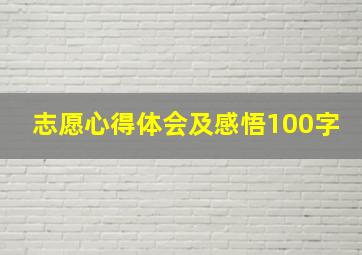 志愿心得体会及感悟100字